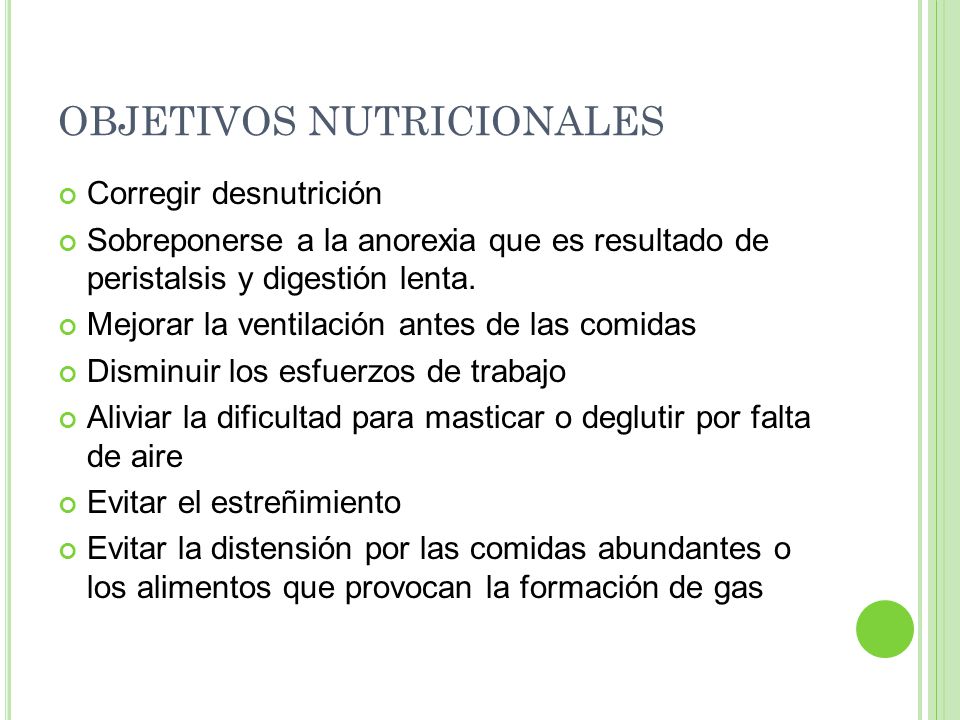 OBJETIVOS NUTRICIONALES

Corregir desnutrición

Sobreponerse a la anorexia que es resultado de peristalsis y digestión lenta.

Mejorar la ventilación antes de las comidas

Disminuir los esfuerzos de trabajo

Aliviar la dificultad para masticar o deglutir por falta de aire

Evitar el estreñimiento

Evitar la distensión por las comidas abundantes o los alimentos que provocan la formación de gas